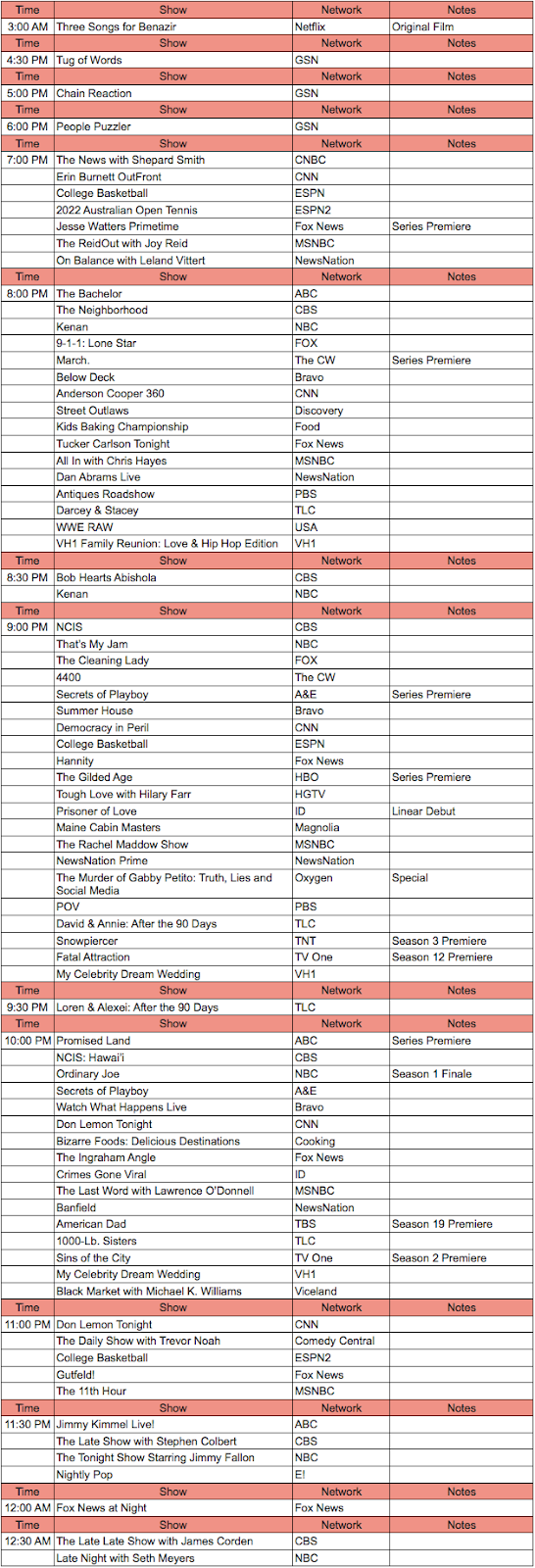 | Time | Show | Network | Notes |
|---|---|---|---|
| 3:00 AM | Three Songs for Benazir | Netflix | Original Film |
| Time | Show | Network | Notes |
| 4:30 PM | Tug of Words | GSN | |
| Time | Show | Network | Notes |
| 5:00 PM | Chain Reaction | GSN | |
| Time | Show | Network | Notes |
| 6:00 PM | People Puzzler | GSN | |
| Time | Show | Network | Notes |
| 7:00 PM | The News with Shepard Smith | CNBC | |
| | Erin Burnett OutFront | CNN | |
| | College Basketball | ESPN | |
| | 2022 Australian Open Tennis | ESPN2 | |
| | Jesse Watters Primetime | Fox News | Series Premiere |
| | The ReidOut with Joy Reid | MSNBC | |
| | On Balance with Leland Vittert | NewsNation | |
| Time | Show | Network | Notes |
| 8:00 PM | The Bachelor | ABC | |
| | The Neighborhood | CBS | |
| | Kenan | NBC | |
| | 9-1-1: Lone Star | FOX | |
| | March. | The CW | Series Premiere |
| | Below Deck | Bravo | |
| | Anderson Cooper 360 | CNN | |
| | Street Outlaws | Discovery | |
| | Kids Baking Championship | Food | |
| | Tucker Carlson Tonight | Fox News | |
| | All In with Chris Hayes | MSNBC | |
| | Dan Abrams Live | NewsNation | |
| | Antiques Roadshow | PBS | |
| | Darcey & Stacey | TLC | |
| | WWE RAW | USA | |
| | VH1 Family Reunion: Love & Hip Hop Edition | VH1 | |
| Time | Show | Network | Notes |
| 8:30 PM | Bob Hearts Abishola | CBS | |
| | Kenan | NBC | |
| Time | Show | Network | Notes |
| 9:00 PM | NCIS | CBS | |
| | That's My Jam | NBC | |
| | The Cleaning Lady | FOX | |
| | 4400 | The CW | |
| | Secrets of Playboy | A&E | Series Premiere |
| | Summer House | Bravo | |
| | Democracy in Peril | CNN | |
| | College Basketball | ESPN | |
| | Hannity | Fox News | |
| | The Gilded Age | HBO | Series Premiere |
| | Tough Love with Hilary Farr | HGTV | |
| | Prisoner of Love | ID | Linear Debut |
| | Maine Cabin Masters | Magnolia | |
| | The Rachel Maddow Show | MSNBC | |
| | NewsNation Prime | NewsNation | |
| | The Murder of Gabby Petito: Truth, Lies and Social Media | Oxygen | Special |
| | POV | PBS | |
| | David & Annie: After the 90 Days | TLC | |
| | Snowpiercer | TNT | Season 3 Premiere |
| | Fatal Attraction | TV One | Season 12 Premiere |
| | My Celebrity Dream Wedding | VH1 | |
| Time | Show | Network | Notes |
| 9:30 PM | Loren & Alexei: After the 90 Days | TLC | |
| Time | Show | Network | Notes |
| 10:00 PM | Promised Land | ABC | Series Premiere |
| | NCIS: Hawai'i | CBS | |
| | Ordinary Joe | NBC | Season 1 Finale |
| | Secrets of Playboy | A&E | |
| | Watch What Happens Live | Bravo | |
| | Don Lemon Tonight | CNN | |
| | Bizarre Foods: Delicious Destinations | Cooking | |
| | The Ingraham Angle | Fox News | |
| | Crimes Gone Viral | ID | |
| | The Last Word with Lawrence O'Donnell | MSNBC | |
| | Banfield | NewsNation | |
| | American Dad | TBS | Season 19 Premiere |
| | 1000-Lb. Sisters | TLC | |
| | Sins of the City | TV One | Season 2 Premiere |
| | My Celebrity Dream Wedding | VH1 | |
| | Black Market with Michael K. Williams | Viceland | |
| Time | Show | Network | Notes |
| 11:00 PM | Don Lemon Tonight | CNN | |
| | The Daily Show with Trevor Noah | Comedy Central | |
| | College Basketball | ESPN2 | |
| | Gutfeld! | Fox News | |
| | The 11th Hour | MSNBC | |
| Time | Show | Network | Notes |
| 11:30 PM | Jimmy Kimmel Live! | ABC | |
| | The Late Show with Stephen Colbert | CBS | |
| | The Tonight Show Starring Jimmy Fallon | NBC | |
| | Nightly Pop | E! | |
| Time | Show | Network | Notes |
| 12:00 AM | Fox News at Night | Fox News | |
| Time | Show | Network | Notes |
| 12:30 AM | The Late Late Show with James Corden | CBS | |
| | Late Night with Seth Meyers | NBC | |